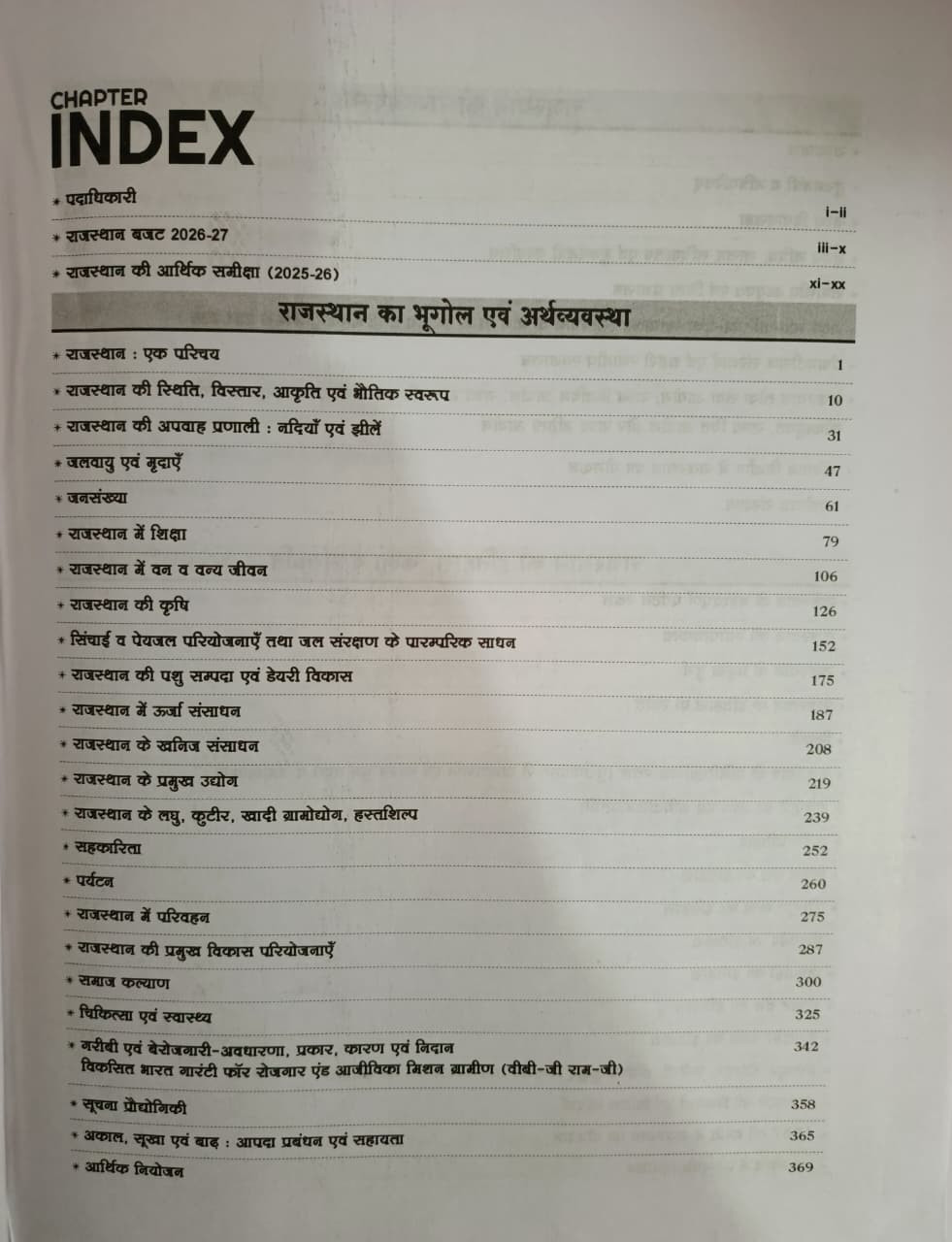 CHAPTER
INDEX

* पदाधिकारी i-ii
* राजस्थान बजट 2026-27 iii-x
* राजस्थान की आर्थिक समीक्षा (2025-26) xi-xx

राजस्थान का भूगोल एवं अर्थव्यवस्था

* राजस्थान : एक परिचय 1
* राजस्थान की स्थिति, विस्तार, आकृति एवं भौतिक स्वरूप 10
* राजस्थान की अपवाह प्रणाली : नदियाँ एवं झीलें 31
* जलवायु एवं मृदाएँ 47
* जनसंख्या 61
* राजस्थान में शिक्षा 79
* राजस्थान में वन व वन्य जीवन 106
* राजस्थान की कृषि 126
* सिंचाई व पेयजल परियोजनाएँ तथा जल संरक्षण के पारम्परिक साधन 152
* राजस्थान की पशु सम्पदा एवं डेयरी विकास 175
* राजस्थान में ऊर्जा संसाधन 187
* राजस्थान के खनिज संसाधन 208
* राजस्थान के प्रमुख उद्योग 219
* राजस्थान के लघु, कुटीर, खादी ग्रामोद्योग, हस्तशिल्प 239
* सहकारिता 252
* पर्यटन 260
* राजस्थान में परिवहन 275
* राजस्थान की प्रमुख विकास परियोजनाएँ 287
* समाज कल्याण 300
* चिकित्सा एवं स्वास्थ्य 325
* गरीबी एवं बेरोजगारी-अवधारणा, प्रकार, कारण एवं निदान 342
विकसित भारत गारंटी फॉर रोजगार एंड आजीविका मिशन ग्रामीण (वीबी-जी राम-जी)
* सूचना प्रौद्योगिकी 358
* अकाल, सूखा एवं बाढ़ : आपदा प्रबंधन एवं सहायता 365
* आर्थिक नियोजन 369